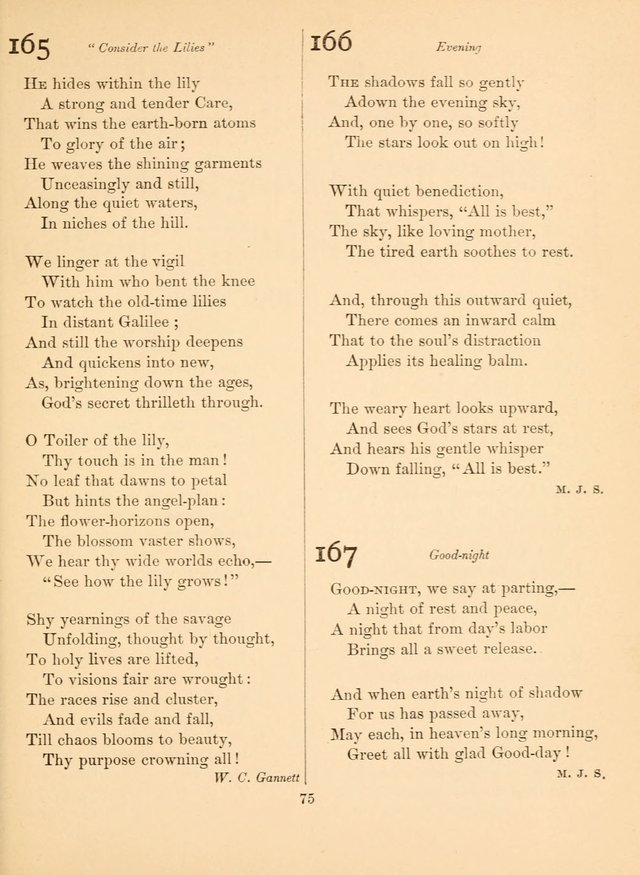 165 "Consider the Lilies"

He hides within the lily
A strong and tender Care,
That wins the earth-born atoms
To glory of the air;
He weaves the shining garments
Unceasingly and still,
Along the quiet waters,
In niches of the hill.

We linger at the vigil
With him who bent the knee
To watch the old-time lilies
In distant Galilee;
And still the worship deepens
And quickens into new,
As, brightening down the ages,
God's secret thrilleth through.

O Toiler of the lily,
Thy touch is in the man!
No leaf that dawns to petal
But hints the angel-plan:
The flower-horizons open,
The blossom vaster shows,
We hear thy wide worlds echo,—
"See how the lily grows!"

Shy yearnings of the savage
Unfolding, thought by thought,
To holy lives are lifted,
To visions fair are wrought:
The races rise and cluster,
And evils fade and fall,
Till chaos blooms to beauty,
Thy purpose crowning all!

W. C. Gannett

166 Evening

The shadows fall so gently
Adown the evening sky,
And, one by one, so softly
The stars look out on high!

With quiet benediction,
That whispers, "All is best,"
The sky, like loving mother,
The tired earth soothes to rest.

And, through this outward quiet,
There comes an inward calm
That to the soul's distraction
Applies its healing balm.

The weary heart looks upward,
And sees God's stars at rest,
And hears his gentle whisper
Down falling, "All is best."

M. J. S.

167 Good-night

Good-night, we say at parting,—
A night of rest and peace,
A night that from day's labor
Brings all a sweet release.

And when earth's night of shadow
For us has passed away,
May each, in heaven's long morning,
Greet all with glad Good-day!

M. J. S.

75